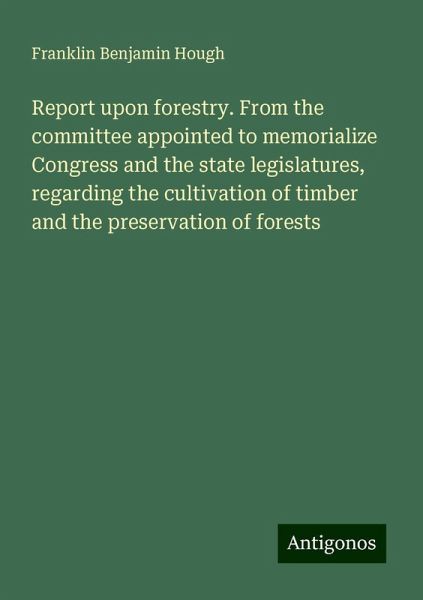 Franklin Benjamin Hough

Report upon forestry. From the committee appointed to memorialize Congress and the state legislatures, regarding the cultivation of timber and the preservation of forests

Antigonos